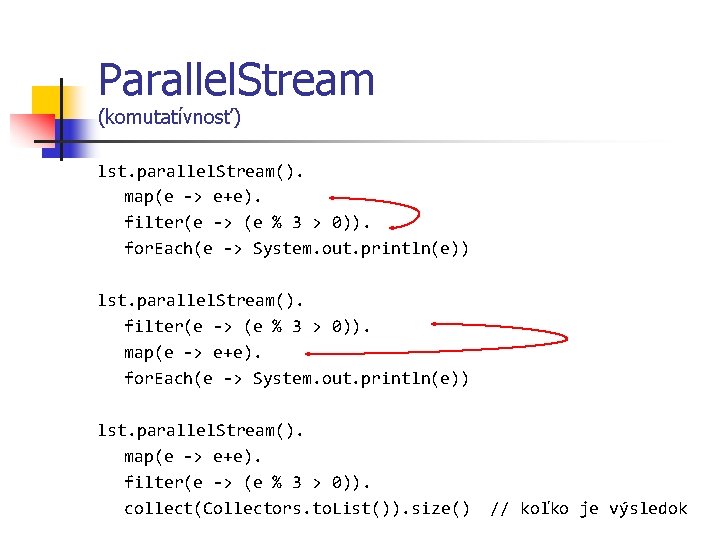 ParallelStream
(komutatívnosť)

lst.parallelStream().
map(e -> e+e).
filter(e -> (e % 3 > 0)).
forEach(e -> System.out.println(e))

lst.parallelStream().
filter(e -> (e % 3 > 0)).
map(e -> e+e).
forEach(e -> System.out.println(e))

lst.parallelStream().
map(e -> e+e).
filter(e -> (e % 3 > 0)).
collect(Collectors.toList()).size() // koľko je výsledok